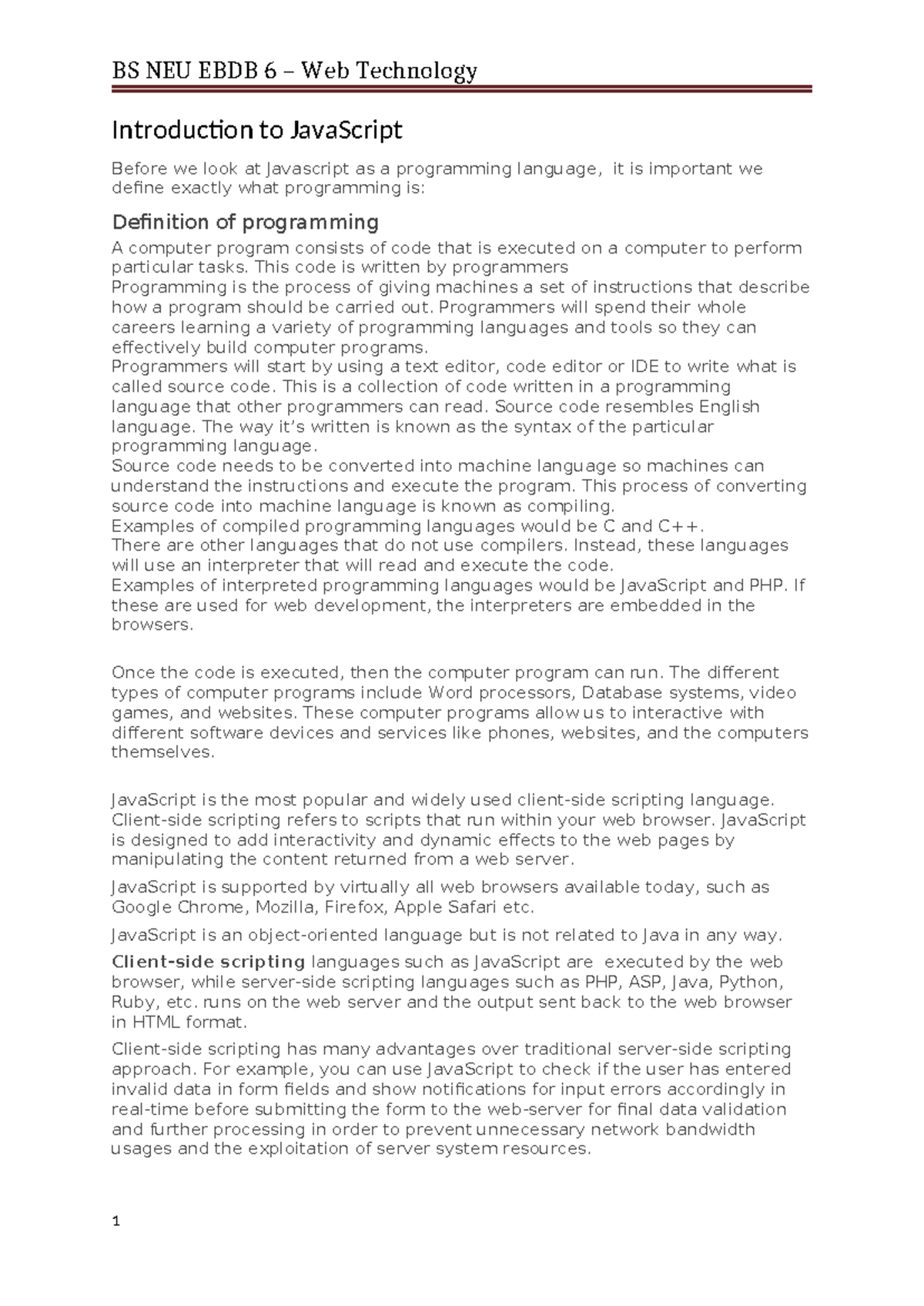 BS NEU EBDB 6 – Web Technology

Introduction to JavaScript

Before we look at Javascript as a programming language, it is important we define exactly what programming is:

Definition of programming

A computer program consists of code that is executed on a computer to perform particular tasks. This code is written by programmers
Programming is the process of giving machines a set of instructions that describe how a program should be carried out. Programmers will spend their whole careers learning a variety of programming languages and tools so they can effectively build computer programs.
Programmers will start by using a text editor, code editor or IDE to write what is called source code. This is a collection of code written in a programming language that other programmers can read. Source code resembles English language. The way it's written is known as the syntax of the particular programming language.
Source code needs to be converted into machine language so machines can understand the instructions and execute the program. This process of converting source code into machine language is known as compiling.
Examples of compiled programming languages would be C and C++.
There are other languages that do not use compilers. Instead, these languages will use an interpreter that will read and execute the code.
Examples of interpreted programming languages would be JavaScript and PHP. If these are used for web development, the interpreters are embedded in the browsers.

Once the code is executed, then the computer program can run. The different types of computer programs include Word processors, Database systems, video games, and websites. These computer programs allow us to interactive with different software devices and services like phones, websites, and the computers themselves.

JavaScript is the most popular and widely used client-side scripting language. Client-side scripting refers to scripts that run within your web browser. JavaScript is designed to add interactivity and dynamic effects to the web pages by manipulating the content returned from a web server.

JavaScript is supported by virtually all web browsers available today, such as Google Chrome, Mozilla, Firefox, Apple Safari etc.

JavaScript is an object-oriented language but is not related to Java in any way.

Client-side scripting languages such as JavaScript are executed by the web browser, while server-side scripting languages such as PHP, ASP, Java, Python, Ruby, etc. runs on the web server and the output sent back to the web browser in HTML format.

Client-side scripting has many advantages over traditional server-side scripting approach. For example, you can use JavaScript to check if the user has entered invalid data in form fields and show notifications for input errors accordingly in real-time before submitting the form to the web-server for final data validation and further processing in order to prevent unnecessary network bandwidth usages and the exploitation of server system resources.

1